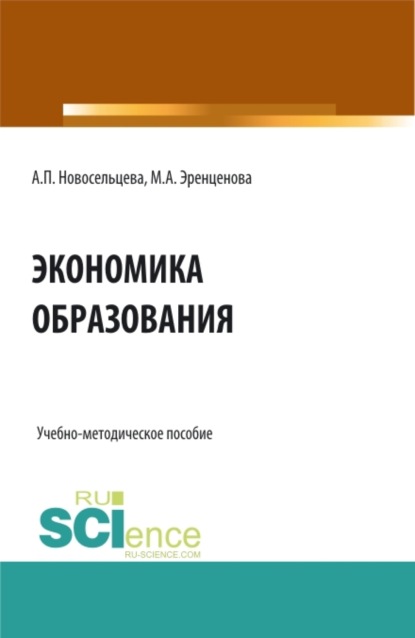 А.П. Новосельцева, М.А. Эренценова

ЭКОНОМИКА ОБРАЗОВАНИЯ

Учебно-методическое пособие

RU SCIence
RU-SCIENCE.COM